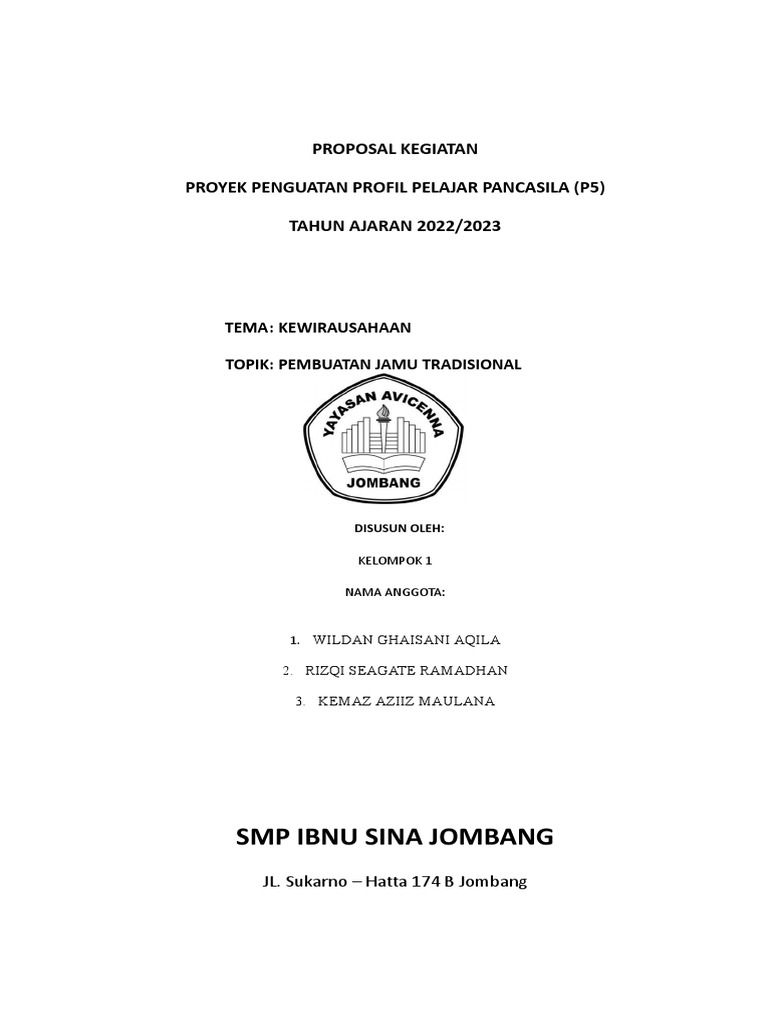 PROPOSAL KEGIATAN

PROYEK PENGUATAN PROFIL PELAJAR PANCASILA (P5)

TAHUN AJARAN 2022/2023

TEMA: KEWIRAUSAHAAN

TOPIK: PEMBUATAN JAMU TRADISIONAL

YAYASAN AVICENNA

JOMBANG

DISUSUN OLEH:

KELOMPOK 1

NAMA ANGGOTA:

1. WILDAN GHAISANI AQILA
2. RIZQI SEAGATE RAMADHAN
3. KEMAZ AZIIZ MAULANA

SMP IBNU SINA JOMBANG

JL. Sukarno – Hatta 174 B Jombang